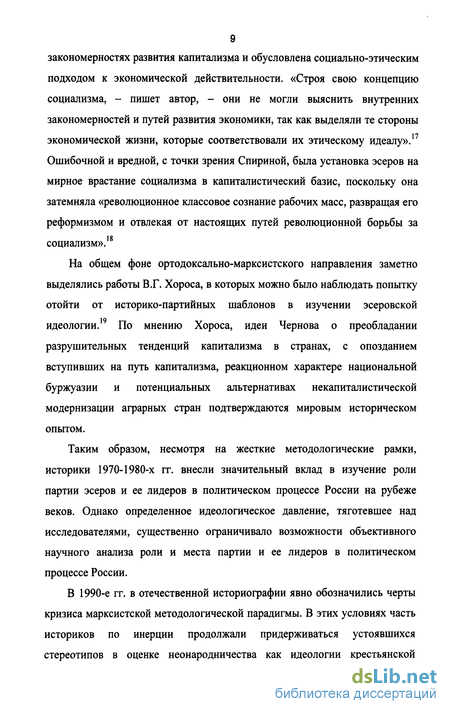 9

закономерностях развития капитализма и обусловлена социально-этическим подходом к экономической действительности. «Строя свою концепцию социализма, – пишет автор, – они не могли выяснить внутренних закономерностей и путей развития экономики, так как выделяли те стороны экономической жизни, которые соответствовали их этическому идеалу».$^{17}$ Ошибочной и вредной, с точки зрения Спириной, была установка эсеров на мирное врастание социализма в капиталистический базис, поскольку она затемняла «революционное классовое сознание рабочих масс, развращая его реформизмом и отвлекая от настоящих путей революционной борьбы за социализм».$^{18}$

На общем фоне ортодоксально-марксистского направления заметно выделялись работы В.Г. Хороса, в которых можно было наблюдать попытку отойти от историко-партийных шаблонов в изучении эсеровской идеологии.$^{19}$ По мнению Хороса, идеи Чернова о преобладании разрушительных тенденций капитализма в странах, с опозданием вступивших на путь капитализма, реакционном характере национальной буржуазии и потенциальных альтернативах некапиталистической модернизации аграрных стран подтверждаются мировым историческом опытом.

Таким образом, несмотря на жесткие методологические рамки, историки 1970-1980-х гг. внесли значительный вклад в изучение роли партии эсеров и ее лидеров в политическом процессе России на рубеже веков. Однако определенное идеологическое давление, тяготевшее над исследователями, существенно ограничивало возможности объективного научного анализа роли и места партии и ее лидеров в политическом процессе России.

В 1990-е гг. в отечественной историографии явно обозначились черты кризиса марксистской методологической парадигмы. В этих условиях часть историков по инерции продолжали придерживаться устоявшихся стереотипов в оценке неонародничества как идеологии крестьянской

dsLib.net
библиотека диссертаций